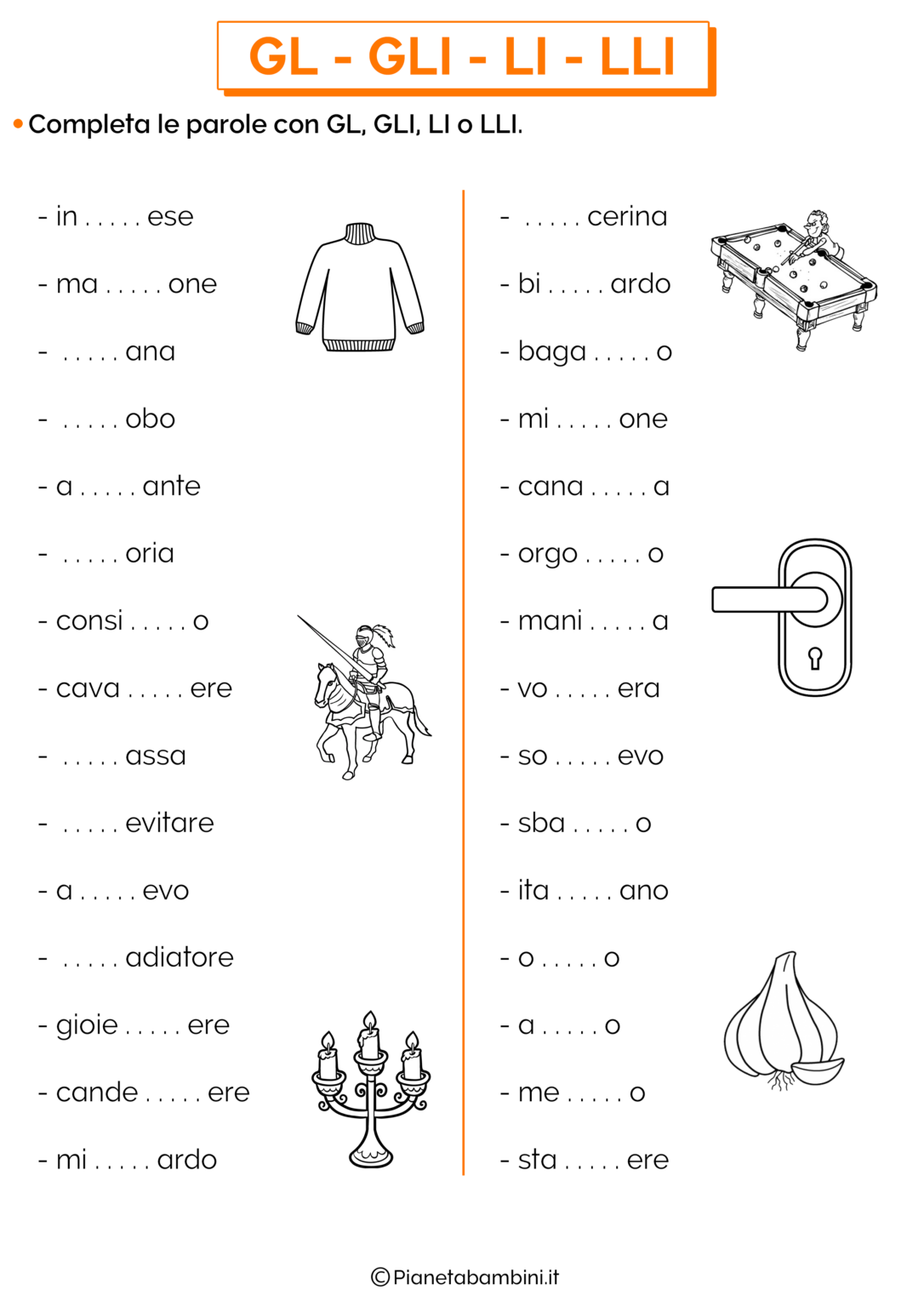 GL - GLI - LI - LLI

• Completa le parole con GL, GLI, LI o LLI.

- in . . . . . ese
- ma . . . . . one
- . . . . . ana
- . . . . . obo
- a . . . . . ante
- . . . . . oria
- consi . . . . . o
- cava . . . . . ere
- . . . . . assa
- . . . . . evitare
- a . . . . . evo
- . . . . . adiatore
- gioie . . . . . ere
- cande . . . . . ere
- mi . . . . . ardo

- . . . . . cerina
- bi . . . . . ardo
- baga . . . . . o
- mi . . . . . one
- cana . . . . . a
- orgo . . . . . o
- mani . . . . . a
- vo . . . . . era
- so . . . . . evo
- sba . . . . . o
- ita . . . . . ano
- o . . . . . o
- a . . . . . o
- me . . . . . o
- sta . . . . . ere

©Pianetabambini.it